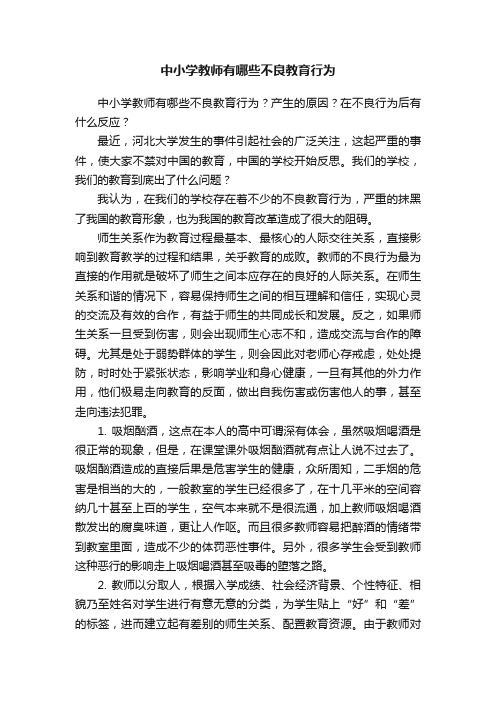 中小学教师有哪些不良教育行为

中小学教师有哪些不良教育行为？产生的原因？在不良行为后有什么反应？

最近，河北大学发生的事件引起社会的广泛关注，这起严重的事件，使大家不禁对中国的教育，中国的学校开始反思。我们的学校，我们的教育到底出了什么问题？

我认为，在我们的学校存在着不少的不良教育行为，严重的抹黑了我国的教育形象，也为我国的教育改革造成了很大的阻碍。

师生关系作为教育过程最基本、最核心的人际交往关系，直接影响到教育教学的过程和结果，关乎教育的成败。教师的不良行为最为直接的作用就是破坏了师生之间本应存在的良好的人际关系。在师生关系和谐的情况下，容易保持师生之间的相互理解和信任，实现心灵的交流及有效的合作，有益于师生的共同成长和发展。反之，如果师生关系一旦受到伤害，则会出现师生心志不和，造成交流与合作的障碍。尤其是处于弱势群体的学生，则会因此对老师心存戒虑，处处提防，时时处于紧张状态，影响学业和身心健康，一旦有其他的外力作用，他们极易走向教育的反面，做出自我伤害或伤害他人的事，甚至走向违法犯罪。

1. 吸烟酗酒，这点在本人的高中可谓深有体会，虽然吸烟喝酒是很正常的现象，但是，在课堂课外吸烟酗酒就有点让人说不过去了。吸烟酗酒造成的直接后果是危害学生的健康，众所周知，二手烟的危害是相当的大的，一般教室的学生已经很多了，在十几平米的空间容纳几十甚至上百的学生，空气本来就不是很流通，加上教师吸烟喝酒散发出的腐臭味道，更让人作呕。而且很多教师容易把醉酒的情绪带到教室里面，造成不少的体罚恶性事件。另外，很多学生会受到教师这种恶行的影响走上吸烟喝酒甚至吸毒的堕落之路。

2. 教师以分取人，根据入学成绩、社会经济背景、个性特征、相貌乃至姓名对学生进行有意无意的分类，为学生贴上“好”和“差”的标签，进而建立起有差别的师生关系、配置教育资源。由于教师对